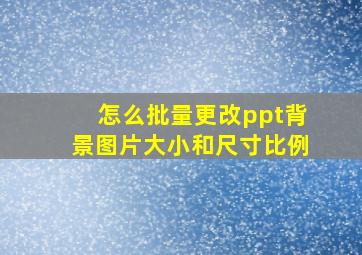 怎么批量更改ppt背景图片大小和尺寸比例